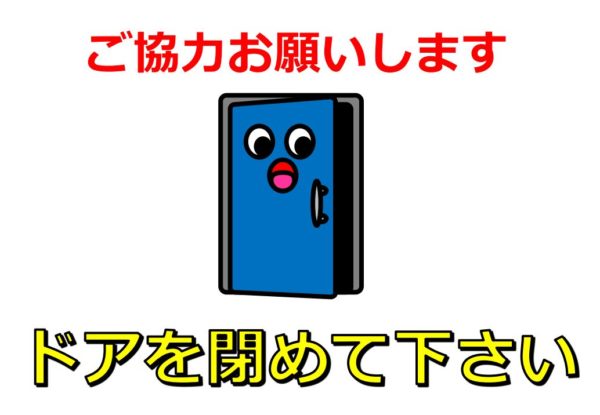 ご協力お願いします

ドアを閉めて下さい